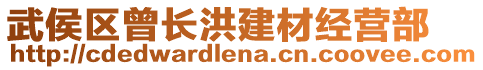 武侯区曾长洪建材经营部
http://cdedwardlena.cn.coovee.com